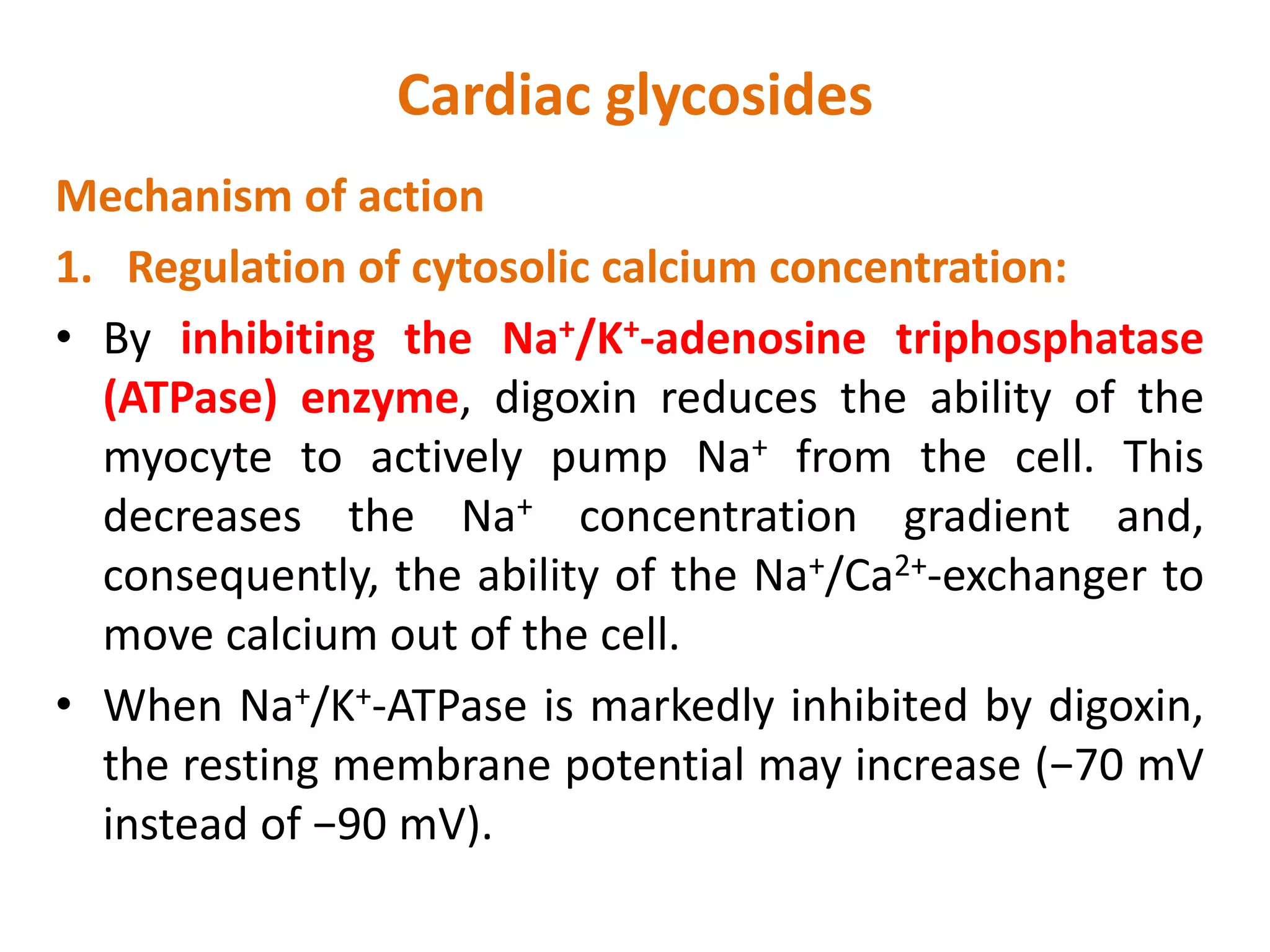 Cardiac glycosides

Mechanism of action

1. Regulation of cytosolic calcium concentration:

• By inhibiting the $Na^+/K^+$-adenosine triphosphatase (ATPase) enzyme, digoxin reduces the ability of the myocyte to actively pump $Na^+$ from the cell. This decreases the $Na^+$ concentration gradient and, consequently, the ability of the $Na^+/Ca^{2+}$-exchanger to move calcium out of the cell.

• When $Na^+/K^+$-ATPase is markedly inhibited by digoxin, the resting membrane potential may increase (−70 mV instead of −90 mV).